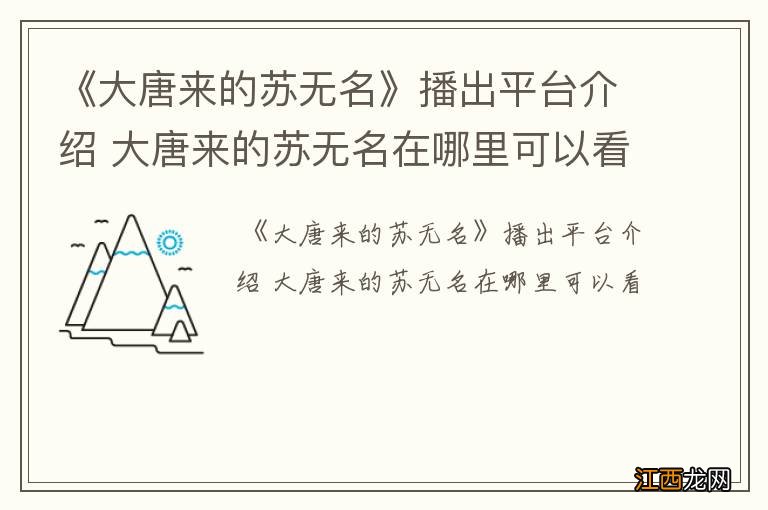 《大唐来的苏无名》播出平台介绍 大唐来的苏无名在哪里可以看

《大唐来的苏无名》播出平台介绍 大唐来的苏无名在哪里可以看

江西龙网